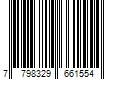 7 798329 661554